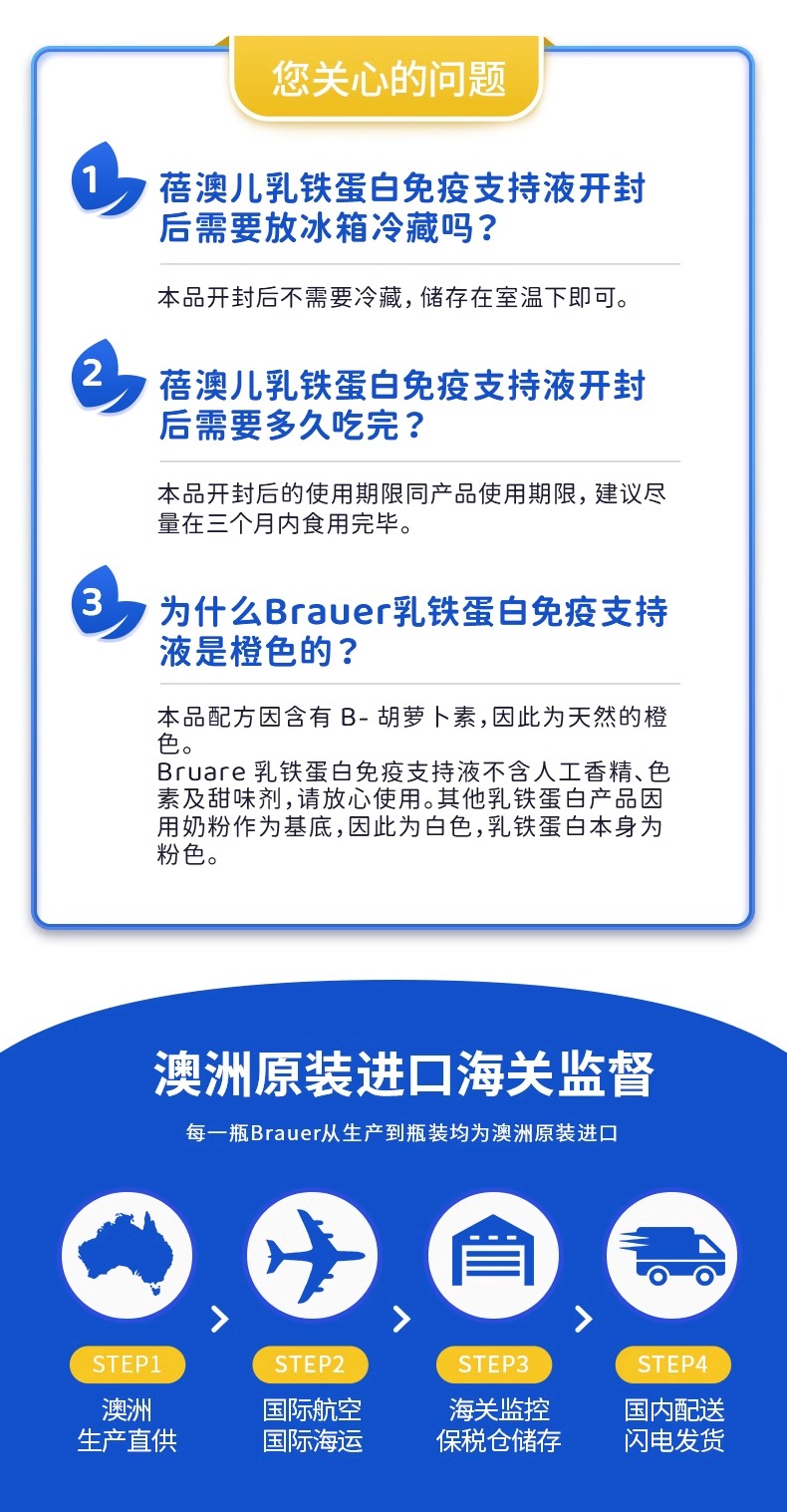 您关心的问题

1 蓓澳儿乳铁蛋白免疫支持液开封后需要放冰箱冷藏吗？

本品开封后不需要冷藏，储存在室温下即可。

2 蓓澳儿乳铁蛋白免疫支持液开封后需要多久吃完？

本品开封后的使用期限同产品使用期限，建议尽量在三个月内食用完毕。

3 为什么Brauer乳铁蛋白免疫支持液是橙色的？

本品配方因含有B-胡萝卜素，因此为天然的橙色。
Bruare乳铁蛋白免疫支持液不含人工香精、色素及甜味剂，请放心使用。其他乳铁蛋白产品因用奶粉作为基底，因此为白色，乳铁蛋白本身为粉色。

澳洲原装进口海关监督

每一瓶Brauer从生产到瓶装均为澳洲原装进口

STEP1
澳洲
生产直供

STEP2
国际航空
国际海运

STEP3
海关监控
保税仓储存

STEP4
国内配送
闪电发货